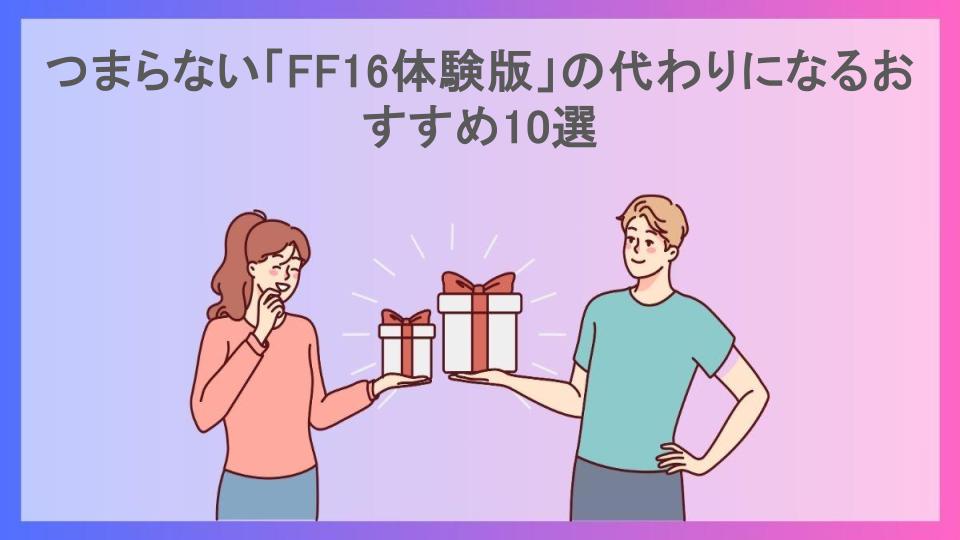 つまらない「FF16体験版」の代わりになるおすすめ10選